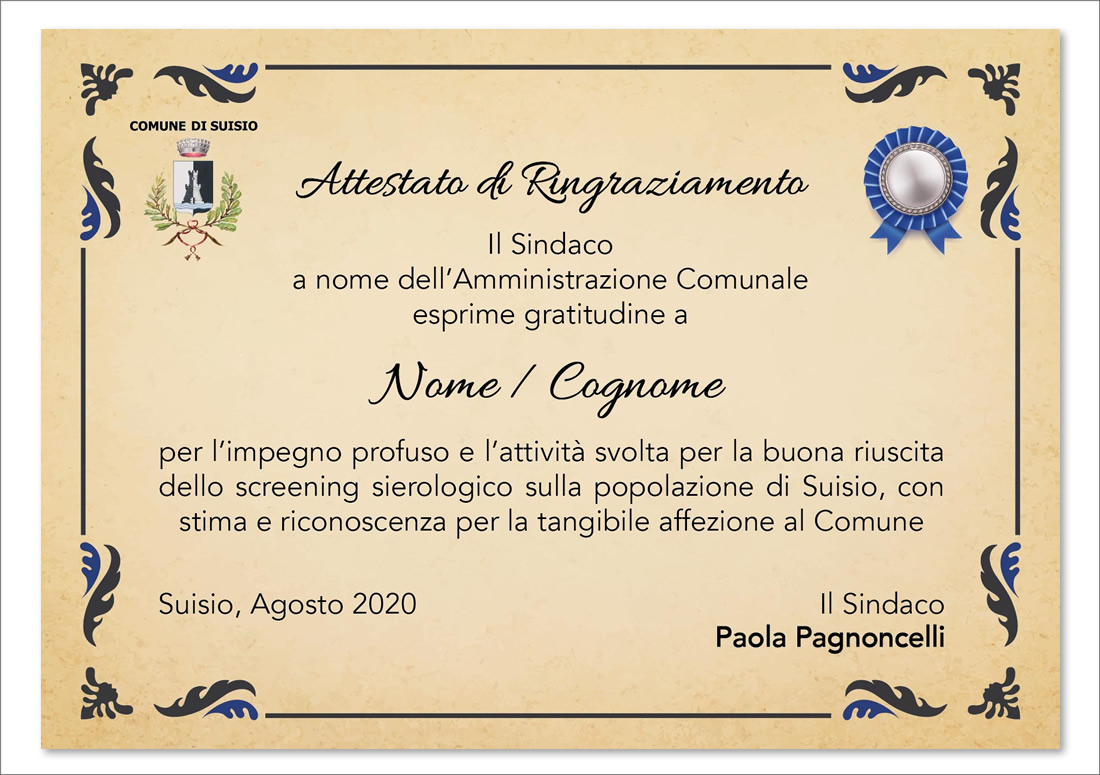 COMUNE DI SUISIO

Attestato di Ringraziamento

Il Sindaco
a nome dell'Amministrazione Comunale
esprime gratitudine a

Nome / Cognome

per l'impegno profuso e l'attività svolta per la buona riuscita dello screening sierologico sulla popolazione di Suisio, con stima e riconoscenza per la tangibile affezione al Comune

Suisio, Agosto 2020

Il Sindaco
Paola Pagnoncelli